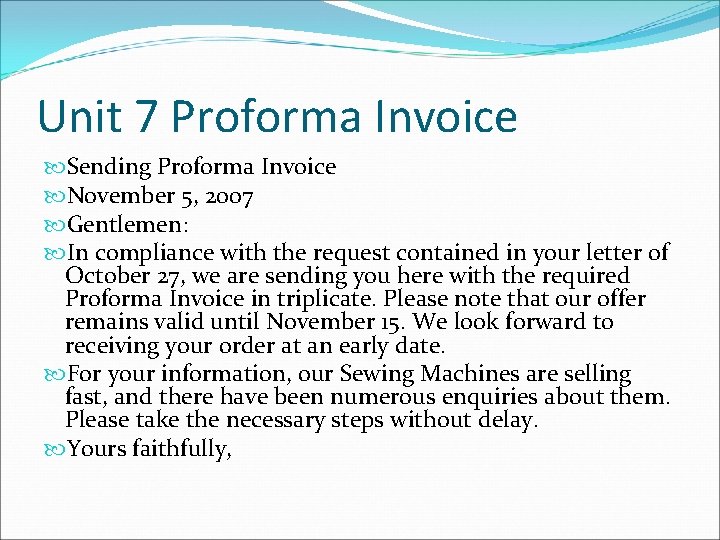 Unit 7 Proforma Invoice

Sending Proforma Invoice

November 5, 2007

Gentlemen:

In compliance with the request contained in your letter of October 27, we are sending you here with the required Proforma Invoice in triplicate. Please note that our offer remains valid until November 15. We look forward to receiving your order at an early date.

For your information, our Sewing Machines are selling fast, and there have been numerous enquiries about them. Please take the necessary steps without delay.

Yours faithfully,